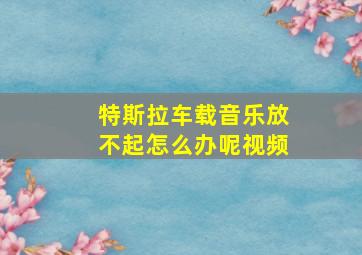 特斯拉车载音乐放不起怎么办呢视频